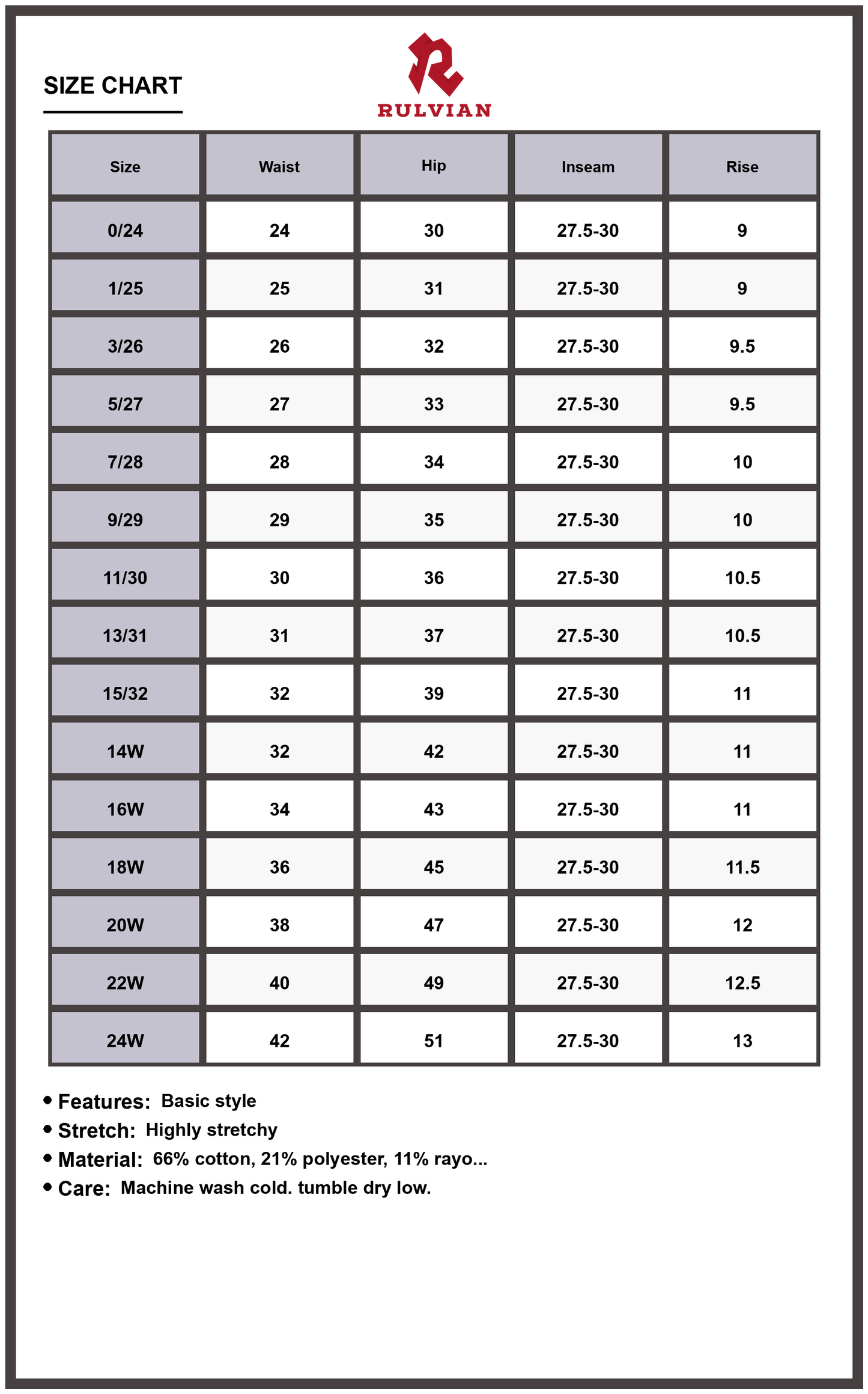 SIZE CHART

RULVIAN

| Size | Waist | Hip | Inseam | Rise |
|---|---|---|---|---|
| 0/24 | 24 | 30 | 27.5-30 | 9 |
| 1/25 | 25 | 31 | 27.5-30 | 9 |
| 3/26 | 26 | 32 | 27.5-30 | 9.5 |
| 5/27 | 27 | 33 | 27.5-30 | 9.5 |
| 7/28 | 28 | 34 | 27.5-30 | 10 |
| 9/29 | 29 | 35 | 27.5-30 | 10 |
| 11/30 | 30 | 36 | 27.5-30 | 10.5 |
| 13/31 | 31 | 37 | 27.5-30 | 10.5 |
| 15/32 | 32 | 39 | 27.5-30 | 11 |
| 14W | 32 | 42 | 27.5-30 | 11 |
| 16W | 34 | 43 | 27.5-30 | 11 |
| 18W | 36 | 45 | 27.5-30 | 11.5 |
| 20W | 38 | 47 | 27.5-30 | 12 |
| 22W | 40 | 49 | 27.5-30 | 12.5 |
| 24W | 42 | 51 | 27.5-30 | 13 |

• Features: Basic style
• Stretch: Highly stretchy
• Material: 66% cotton, 21% polyester, 11% rayo...
• Care: Machine wash cold. tumble dry low.